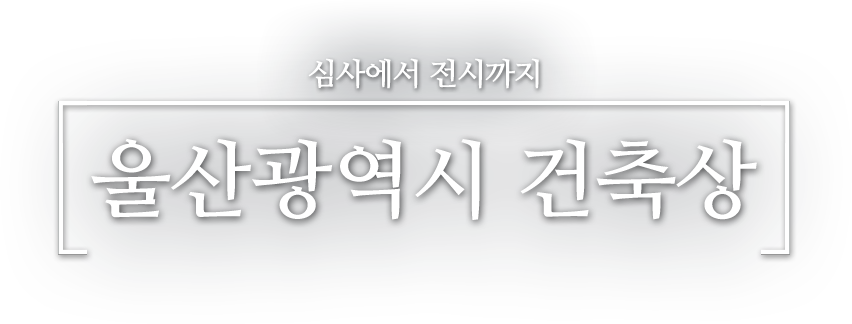 심사에서 전시까지

울산광역시 건축상